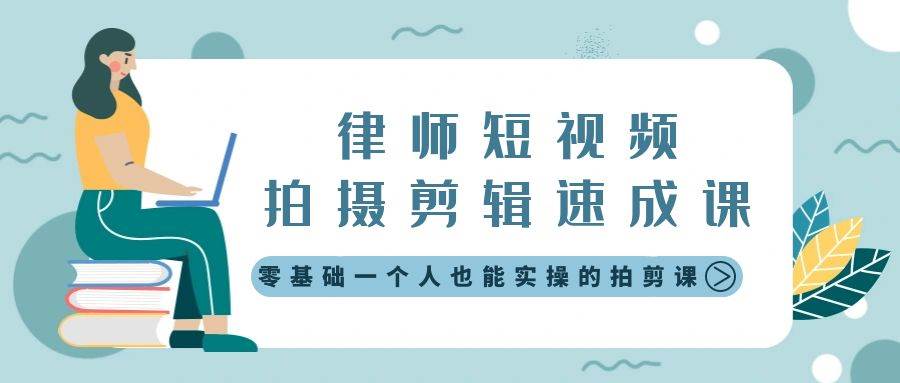 律师短视频
拍摄剪辑速成课

零基础一个人也能实操的拍剪课